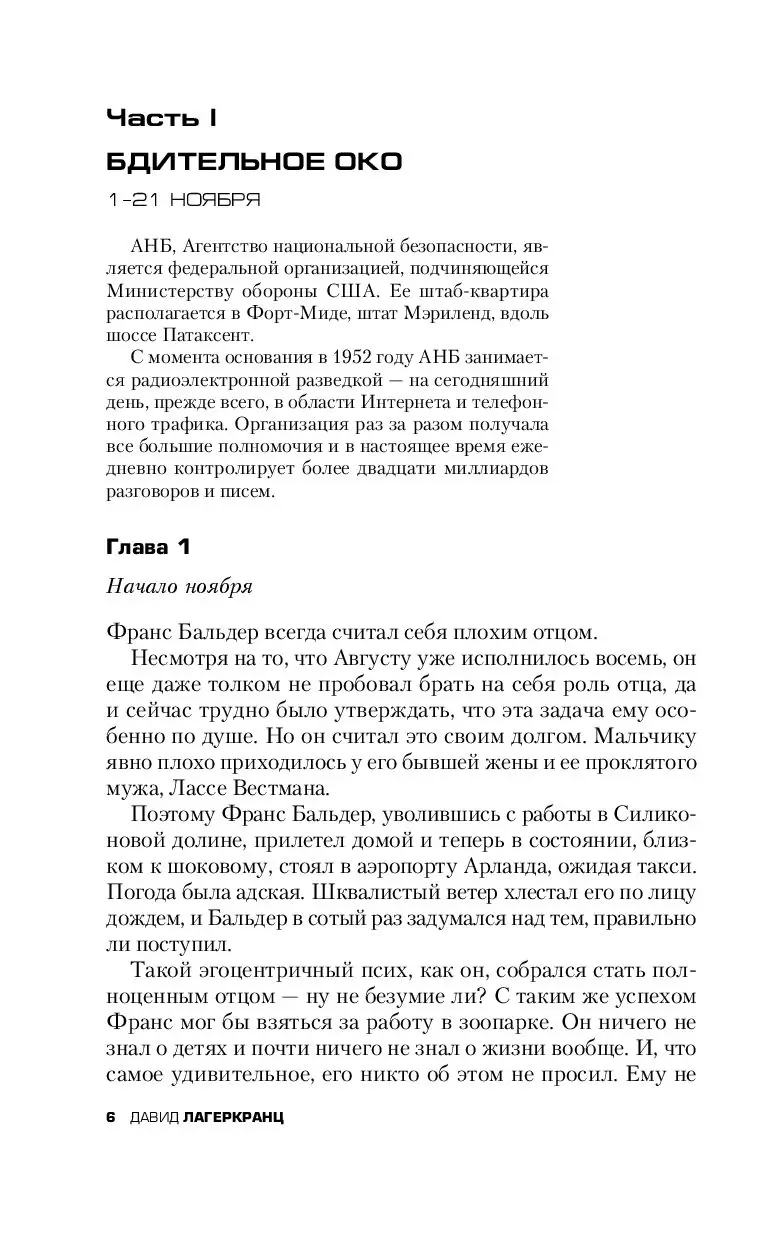 Часть I

БДИТЕЛЬНОЕ ОКО

1–21 НОЯБРЯ

АНБ, Агентство национальной безопасности, является федеральной организацией, подчиняющейся Министерству обороны США. Ее штаб-квартира располагается в Форт-Миде, штат Мэриленд, вдоль шоссе Патаксент.

С момента основания в 1952 году АНБ занимается радиоэлектронной разведкой — на сегодняшний день, прежде всего, в области Интернета и телефонного трафика. Организация раз за разом получала все большие полномочия и в настоящее время ежедневно контролирует более двадцати миллиардов разговоров и писем.

Глава 1

Начало ноября

Франс Бальдер всегда считал себя плохим отцом.

Несмотря на то, что Августу уже исполнилось восемь, он еще даже толком не пробовал брать на себя роль отца, да и сейчас трудно было утверждать, что эта задача ему особенно по душе. Но он считал это своим долгом. Мальчику явно плохо приходилось у его бывшей жены и ее проклятого мужа, Лассе Вестмана.

Поэтому Франс Бальдер, уволившись с работы в Силиконовой долине, прилетел домой и теперь в состоянии, близком к шоковому, стоял в аэропорту Арланда, ожидая такси. Погода была адская. Шквалистый ветер хлестал его по лицу дождем, и Бальдер в сотый раз задумался над тем, правильно ли поступил.

Такой эгоцентричный псих, как он, собрался стать полноценным отцом — ну не безумие ли? С таким же успехом Франс мог бы взяться за работу в зоопарке. Он ничего не знал о детях и почти ничего не знал о жизни вообще. И, что самое удивительное, его никто об этом не просил. Ему не

6 ДАВИД ЛАГЕРКРАНЦ